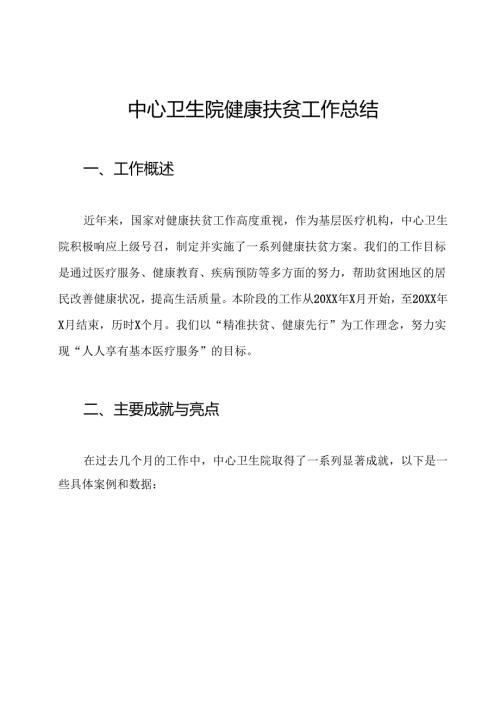 中心卫生院健康扶贫工作总结

一、工作概述

近年来，国家对健康扶贫工作高度重视，作为基层医疗机构，中心卫生院积极响应上级号召，制定并实施了一系列健康扶贫方案。我们的工作目标是通过医疗服务、健康教育、疾病预防等多方面的努力，帮助贫困地区的居民改善健康状况，提高生活质量。本阶段的工作从20XX年X月开始，至20XX年X月结束，历时X个月。我们以“精准扶贫、健康先行”为工作理念，努力实现“人人享有基本医疗服务”的目标。

二、主要成就与亮点

在过去几个月的工作中，中心卫生院取得了一系列显著成就，以下是一些具体案例和数据：